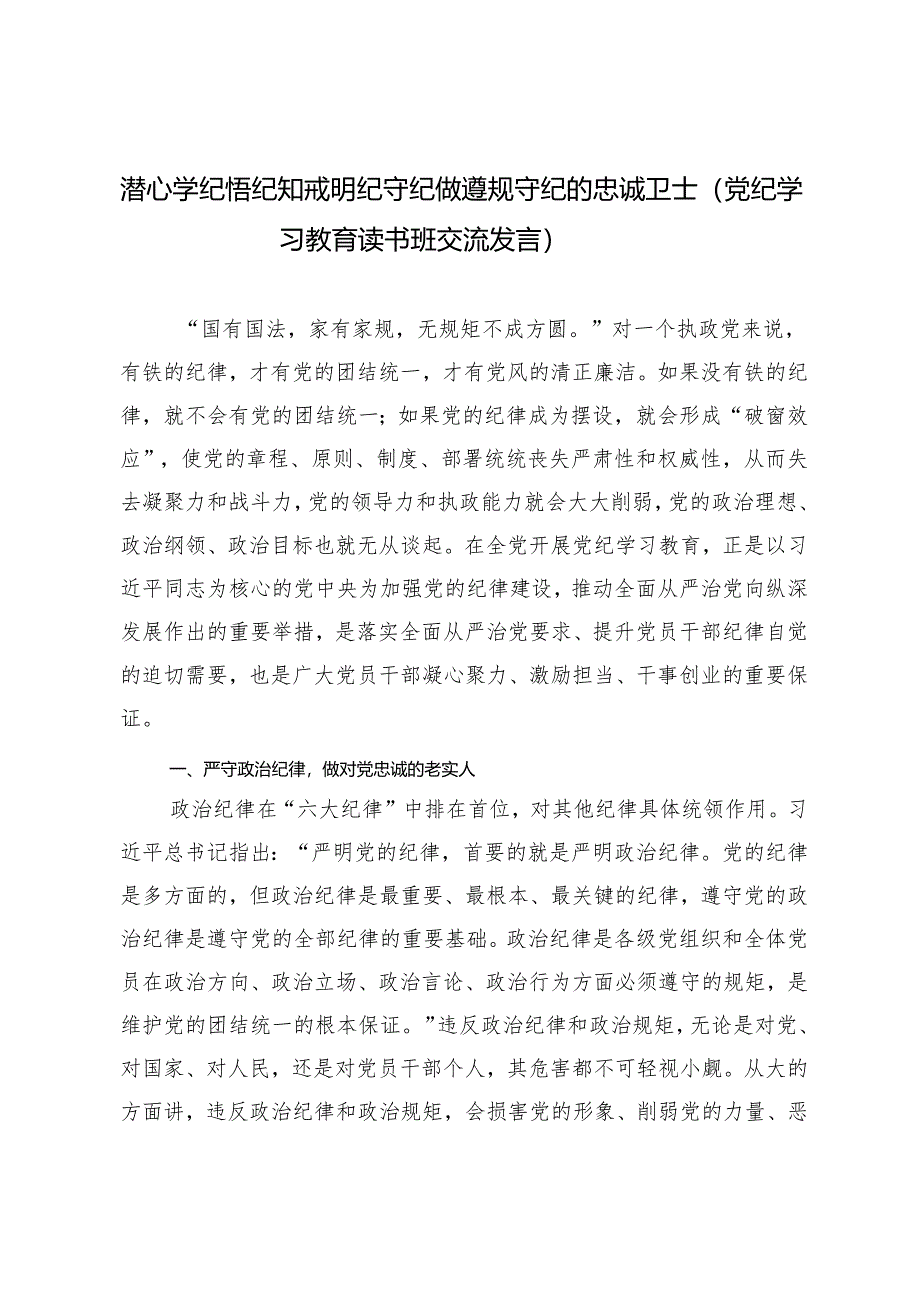 潜心学纪悟纪知戒明纪守纪做遵规守纪的忠诚卫士（党纪学习教育读书班交流发言）

“国有国法，家有家规，无规矩不成方圆。”对一个执政党来说，有铁的纪律，才有党的团结统一，才有党风的清正廉洁。如果没有铁的纪律，就不会有党的团结统一；如果党的纪律成为摆设，就会形成“破窗效应”，使党的章程、原则、制度、部署统统丧失严肃性和权威性，从而失去凝聚力和战斗力，党的领导力和执政能力就会大大削弱，党的政治理想、政治纲领、政治目标也就无从谈起。在全党开展党纪学习教育，正是以习近平同志为核心的党中央为加强党的纪律建设，推动全面从严治党向纵深发展作出的重要举措，是落实全面从严治党要求、提升党员干部纪律自觉的迫切需要，也是广大党员干部凝心聚力、激励担当、干事创业的重要保证。

一、严守政治纪律，做对党忠诚的老实人

政治纪律在“六大纪律”中排在首位，对其他纪律具体统领作用。习近平总书记指出：“严明党的纪律，首要的就是严明政治纪律。党的纪律是多方面的，但政治纪律是最重要、最根本、最关键的纪律，遵守党的政治纪律是遵守党的全部纪律的重要基础。政治纪律是各级党组织和全体党员在政治方向、政治立场、政治言论、政治行为方面必须遵守的规矩，是维护党的团结统一的根本保证。”违反政治纪律和政治规矩，无论是对党、对国家、对人民，还是对党员干部个人，其危害都不可轻视小觑。从大的方面讲，违反政治纪律和政治规矩，会损害党的形象、削弱党的力量、恶